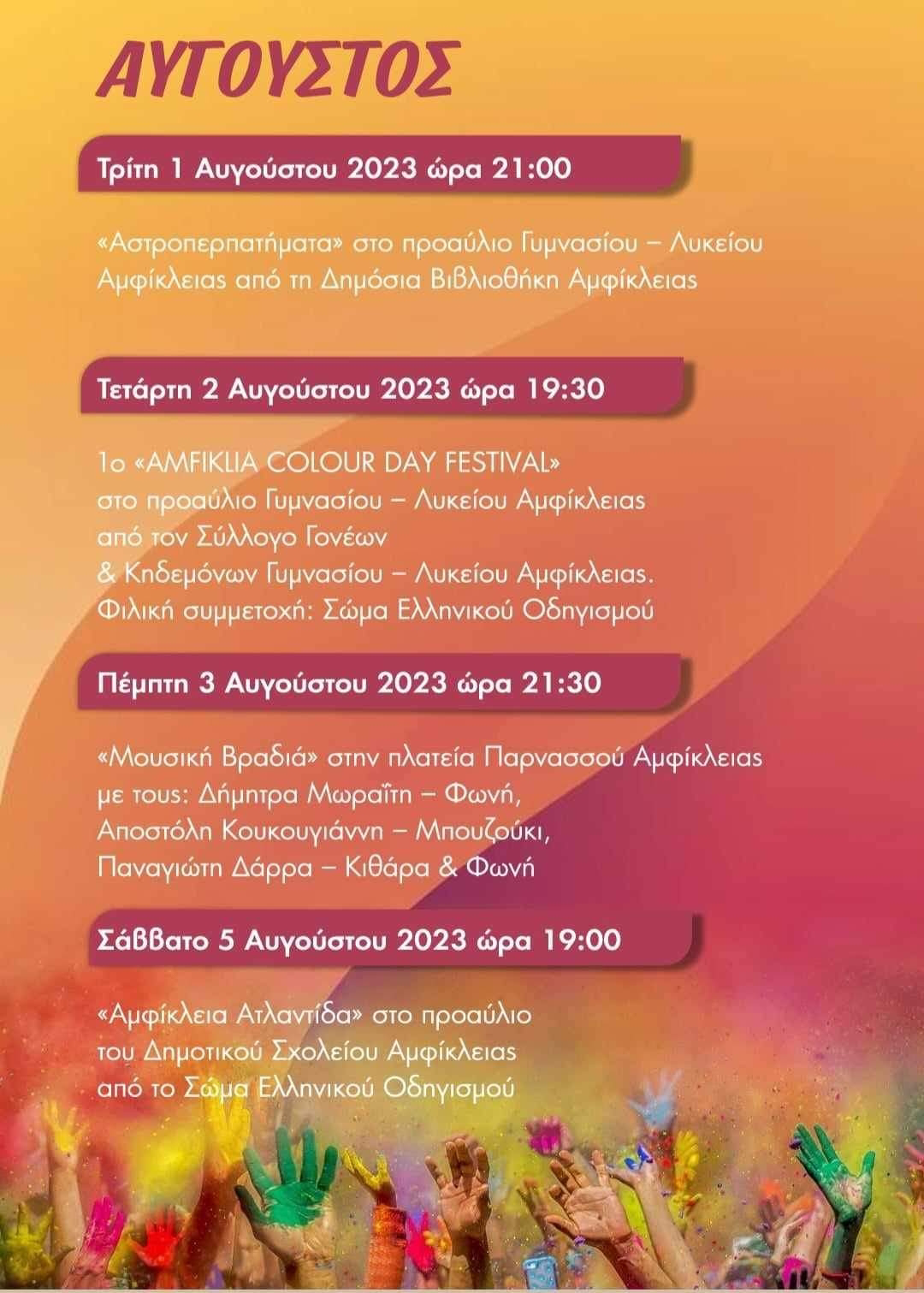 ΑΥΓΟΥΣΤΟΣ

Τρίτη 1 Αυγούστου 2023 ώρα 21:00

«Αστροπερπατήματα» στο προαύλιο Γυμνασίου – Λυκείου Αμφίκλειας από τη Δημόσια Βιβλιοθήκη Αμφίκλειας

Τετάρτη 2 Αυγούστου 2023 ώρα 19:30

1ο «AMFIKLIA COLOUR DAY FESTIVAL»
στο προαύλιο Γυμνασίου – Λυκείου Αμφίκλειας
από τον Σύλλογο Γονέων
& Κηδεμόνων Γυμνασίου – Λυκείου Αμφίκλειας.
Φιλική συμμετοχή: Σώμα Ελληνικού Οδηγισμού

Πέμπτη 3 Αυγούστου 2023 ώρα 21:30

«Μουσική Βραδιά» στην πλατεία Παρνασσού Αμφίκλειας
με τους: Δήμητρα Μωραΐτη – Φωνή,
Αποστόλη Κουκουγιάννη – Μπουζούκι,
Παναγιώτη Δάρρα – Κιθάρα & Φωνή

Σάββατο 5 Αυγούστου 2023 ώρα 19:00

«Αμφίκλεια Ατλαντίδα» στο προαύλιο
του Δημοτικού Σχολείου Αμφίκλειας
από το Σώμα Ελληνικού Οδηγισμού